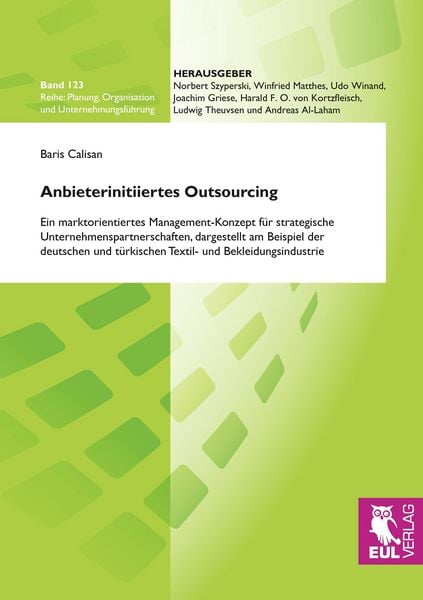 Band 123
Reihe: Planung, Organisation und Unternehmungsführung

HERAUSGEBER
Norbert Szyperski, Winfried Matthes, Udo Winand, Joachim Griese, Harald F. O. von Kortzfleisch, Ludwig Theuvsen und Andreas Al-Laham

Baris Calisan

Anbieterinitiiertes Outsourcing

Ein marktorientiertes Management-Konzept für strategische Unternehmenspartnerschaften, dargestellt am Beispiel der deutschen und türkischen Textil- und Bekleidungsindustrie

EUL VERLAG